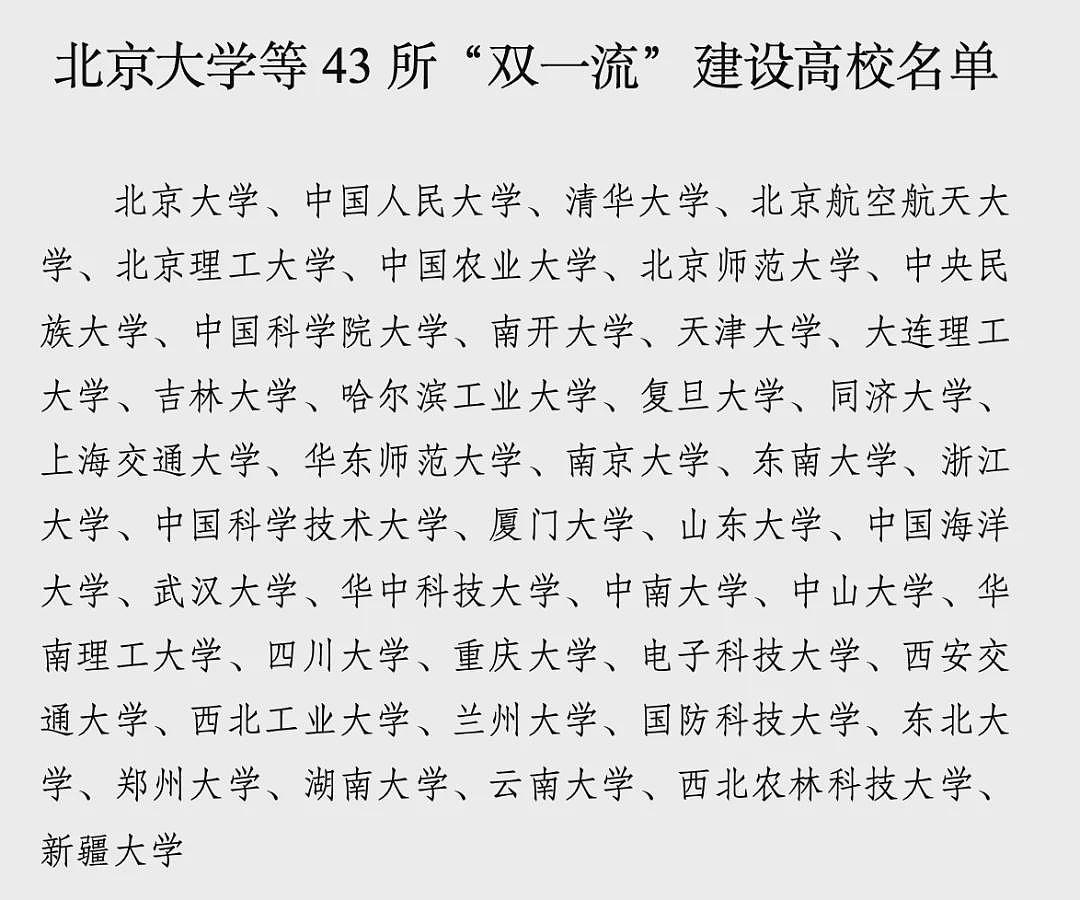 北京大学等 43 所“双一流”建设高校名单

北京大学、中国人民大学、清华大学、北京航空航天大学、北京理工大学、中国农业大学、北京师范大学、中央民族大学、中国科学院大学、南开大学、天津大学、大连理工大学、吉林大学、哈尔滨工业大学、复旦大学、同济大学、上海交通大学、华东师范大学、南京大学、东南大学、浙江大学、中国科学技术大学、厦门大学、山东大学、中国海洋大学、武汉大学、华中科技大学、中南大学、中山大学、华南理工大学、四川大学、重庆大学、电子科技大学、西安交通大学、西北工业大学、兰州大学、国防科技大学、东北大学、郑州大学、湖南大学、云南大学、西北农林科技大学、新疆大学